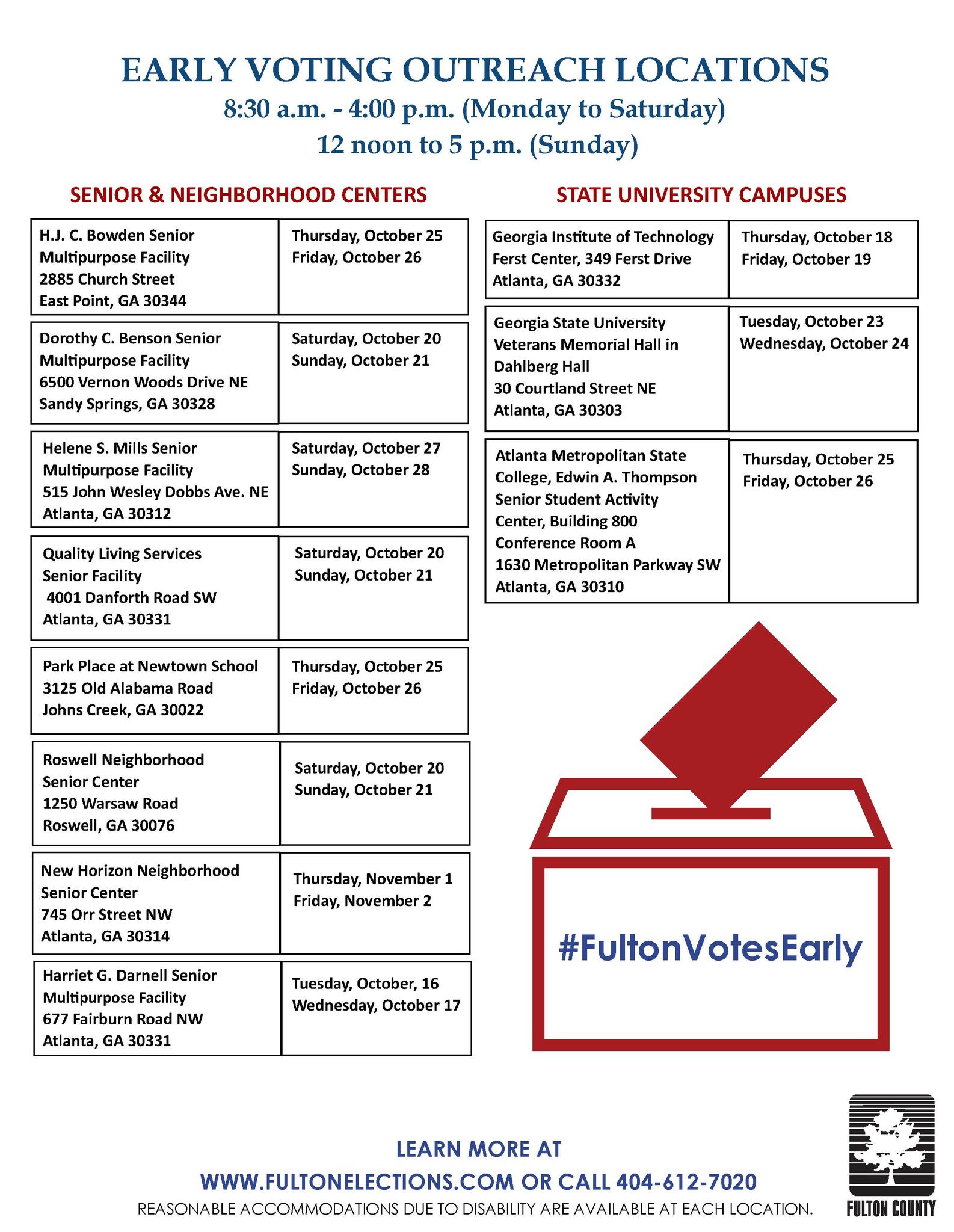 EARLY VOTING OUTREACH LOCATIONS
8:30 a.m. - 4:00 p.m. (Monday to Saturday)
12 noon to 5 p.m. (Sunday)

SENIOR & NEIGHBORHOOD CENTERS

| | |
|---|---|
| H.J. C. Bowden Senior Multipurpose Facility 2885 Church Street East Point, GA 30344 | Thursday, October 25 Friday, October 26 |
| Dorothy C. Benson Senior Multipurpose Facility 6500 Vernon Woods Drive NE Sandy Springs, GA 30328 | Saturday, October 20 Sunday, October 21 |
| Helene S. Mills Senior Multipurpose Facility 515 John Wesley Dobbs Ave. NE Atlanta, GA 30312 | Saturday, October 27 Sunday, October 28 |
| Quality Living Services Senior Facility 4001 Danforth Road SW Atlanta, GA 30331 | Saturday, October 20 Sunday, October 21 |
| Park Place at Newtown School 3125 Old Alabama Road Johns Creek, GA 30022 | Thursday, October 25 Friday, October 26 |
| Roswell Neighborhood Senior Center 1250 Warsaw Road Roswell, GA 30076 | Saturday, October 20 Sunday, October 21 |
| New Horizon Neighborhood Senior Center 745 Orr Street NW Atlanta, GA 30314 | Thursday, November 1 Friday, November 2 |
| Harriet G. Darnell Senior Multipurpose Facility 677 Fairburn Road NW Atlanta, GA 30331 | Tuesday, October, 16 Wednesday, October 17 |

STATE UNIVERSITY CAMPUSES

| | |
|---|---|
| Georgia Institute of Technology Ferst Center, 349 Ferst Drive Atlanta, GA 30332 | Thursday, October 18 Friday, October 19 |
| Georgia State University Veterans Memorial Hall in Dahlberg Hall 30 Courtland Street NE Atlanta, GA 30303 | Tuesday, October 23 Wednesday, October 24 |
| Atlanta Metropolitan State College, Edwin A. Thompson Senior Student Activity Center, Building 800 Conference Room A 1630 Metropolitan Parkway SW Atlanta, GA 30310 | Thursday, October 25 Friday, October 26 |

#FultonVotesEarly

LEARN MORE AT
WWW.FULTONELECTIONS.COM OR CALL 404-612-7020
REASONABLE ACCOMMODATIONS DUE TO DISABILITY ARE AVAILABLE AT EACH LOCATION.

FULTON COUNTY